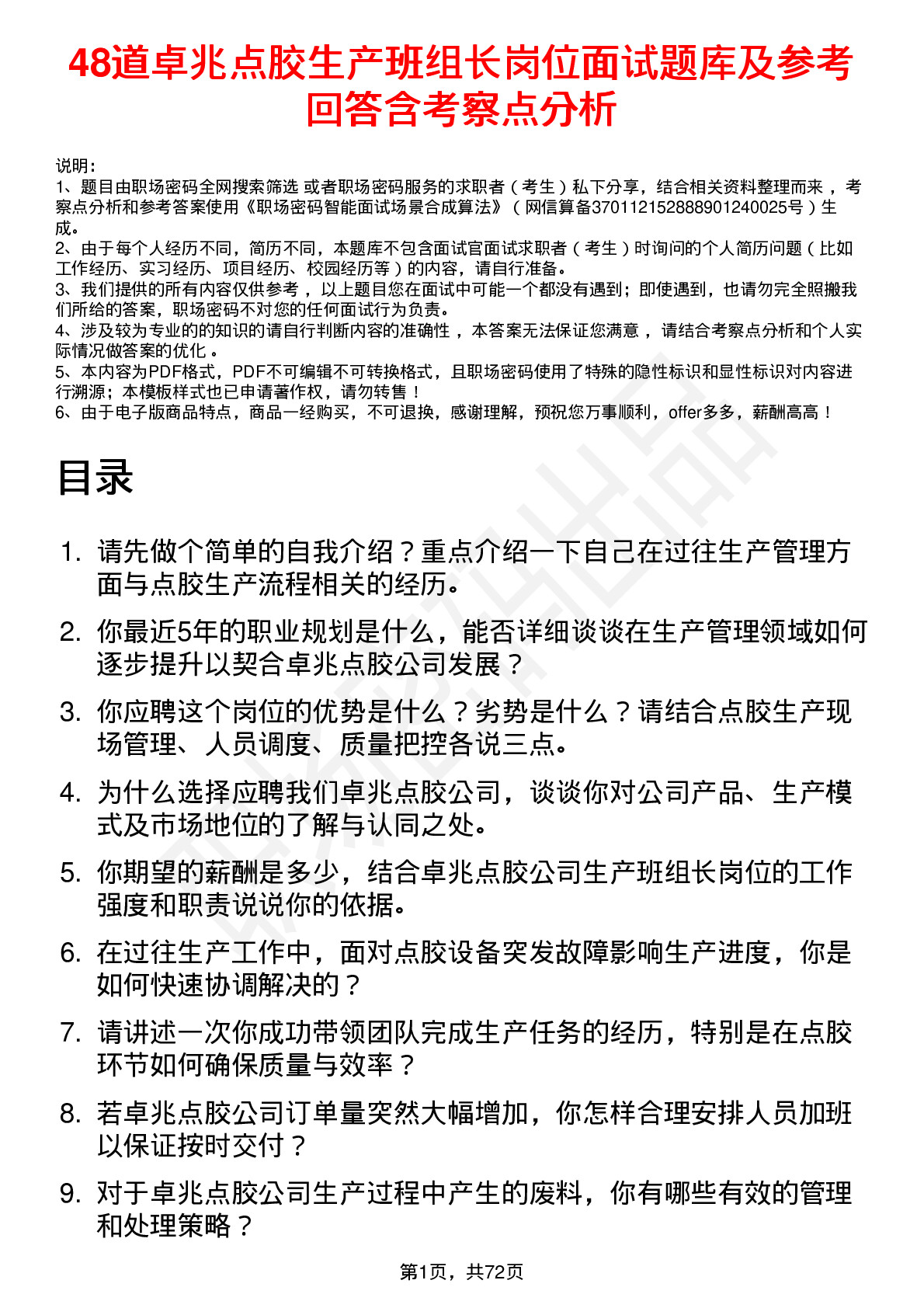 48道卓兆点胶生产班组长岗位面试题库及参考回答含考察点分析

说明：
1、题目由职场密码全网搜索筛选 或者职场密码服务的求职者（考生）私下分享，结合相关资料整理而来，考察点分析和参考答案使用《职场密码智能面试场景合成算法》（网信算备370112152888901240025号）生成。
2、由于每个人经历不同，简历不同，本题库不包含面试官面试求职者（考生）时询问的个人简历问题（比如工作经历、实习经历、项目经历、校园经历等）的内容，请自行准备。
3、我们提供的所有内容仅供参考，以上题目您在面试中可能一个都没有遇到；即使遇到，也请勿完全照搬我们所给的答案，职场密码不对您的任何面试行为负责。
4、涉及较为专业的的知识的请自行判断内容的准确性，本答案无法保证您满意，请结合考察点分析和个人实际情况做答案的优化。
5、本内容为PDF格式，PDF不可编辑不可转换格式，且职场密码使用了特殊的隐性标识和显性标识对内容进行溯源；本模板样式也已申请著作权，请勿转售！
6、由于电子版商品特点，商品一经购买，不可退换，感谢理解，预祝您万事顺利，offer多多，薪酬高高！

目录

1. 请先做个简单的自我介绍？重点介绍一下自己在过往生产管理方面与点胶生产流程相关的经历。
2. 你最近5年的职业规划是什么，能否详细谈谈在生产管理领域如何逐步提升以契合卓兆点胶公司发展？
3. 你应聘这个岗位的优势是什么？劣势是什么？请结合点胶生产现场管理、人员调度、质量把控各说三点。
4. 为什么选择应聘我们卓兆点胶公司，谈谈你对公司产品、生产模式及市场地位的了解与认同之处。
5. 你期望的薪酬是多少，结合卓兆点胶公司生产班组长岗位的工作强度和职责说说你的依据。
6. 在过往生产工作中，面对点胶设备突发故障影响生产进度，你是如何快速协调解决的？
7. 请讲述一次你成功带领团队完成生产任务的经历，特别是在点胶环节如何确保质量与效率？
8. 若卓兆点胶公司订单量突然大幅增加，你怎样合理安排人员加班以保证按时交付？
9. 对于卓兆点胶公司生产过程中产生的废料，你有哪些有效的管理和处理策略？

第1页，共72页